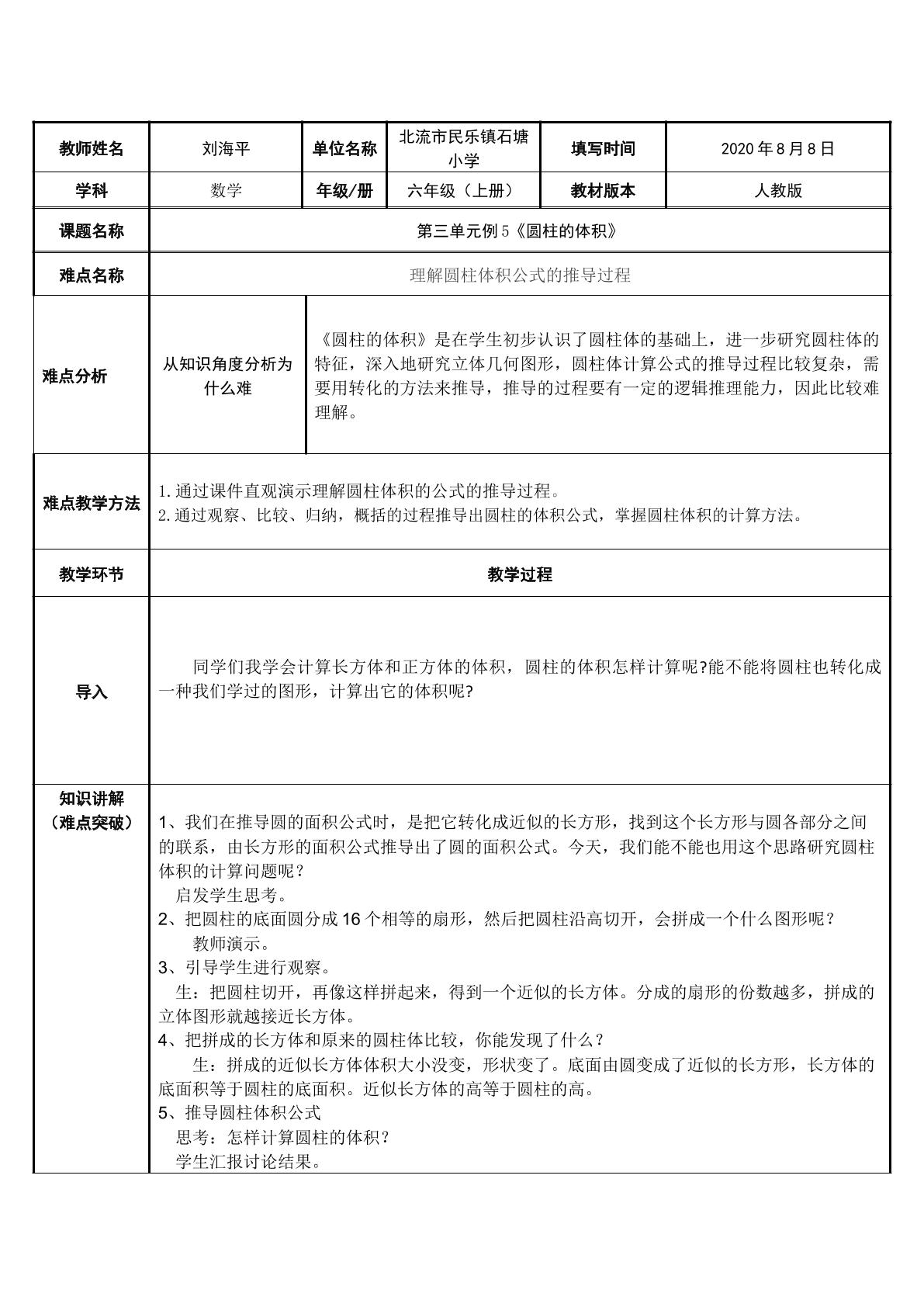 | 教师姓名 | 刘海平 | 单位名称 | 北流市民乐镇石塘小学 | 填写时间 | 2020年8月8日 |
|---|---|---|---|---|---|
| 学科 | 数学 | 年级/册 | 六年级（上册） | 教材版本 | 人教版 |
| 课题名称 | 第三单元例5《圆柱的体积》 | | | | |
| 难点名称 | 理解圆柱体积公式的推导过程 | | | | |
| 难点分析 | 从知识角度分析为什么难 | 《圆柱的体积》是在学生初步认识了圆柱体的基础上，进一步研究圆柱体的特征，深入地研究立体几何图形，圆柱体计算公式的推导过程比较复杂，需要用转化的方法来推导，推导的过程要有一定的逻辑推理能力，因此比较难理解。 | | | |
| 难点教学方法 | 1.通过课件直观演示理解圆柱体积的公式的推导过程。 2.通过观察、比较、归纳，概括的过程推导出圆柱的体积公式，掌握圆柱体积的计算方法。 | | | | |
| 教学环节 | 教学过程 | | | | |
| 导入 | 同学们我学会计算长方体和正方体的体积，圆柱的体积怎样计算呢?能不能将圆柱也转化成一种我们学过的图形，计算出它的体积呢? | | | | |
| 知识讲解（难点突破） | 1、我们在推导圆的面积公式时，是把它转化成近似的长方形，找到这个长方形与圆各部分之间的联系，由长方形的面积公式推导出了圆的面积公式。今天，我们能不能也用这个思路研究圆柱体积的计算问题呢？ 启发学生思考。 2、把圆柱的底面圆分成16个相等的扇形，然后把圆柱沿高切开，会拼成一个什么图形呢？ 教师演示。 3、引导学生进行观察。 生：把圆柱切开，再像这样拼起来，得到一个近似的长方体。分成的扇形的份数越多，拼成的立体图形就越接近长方体。 4、把拼成的长方体和原来的圆柱体比较，你能发现了什么？ 生：拼成的近似长方体体积大小没变，形状变了。底面由圆变成了近似的长方形，长方体的底面积等于圆柱的底面积。近似长方体的高等于圆柱的高。 5、推导圆柱体积公式 思考：怎样计算圆柱的体积？ 学生汇报讨论结果。 | | | | |